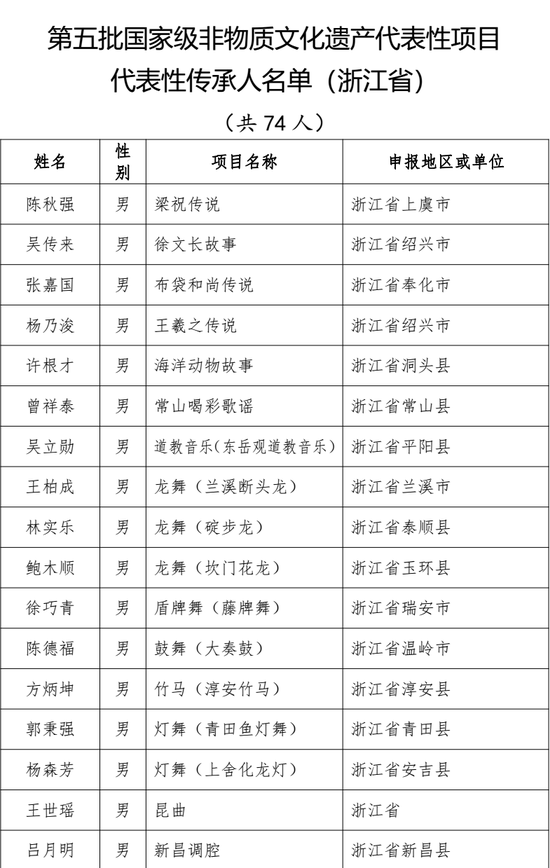 第五批国家级非物质文化遗产代表性项目代表性传承人名单（浙江省）

（共 74 人）

| 姓名 | 性别 | 项目名称 | 申报地区或单位 |
|---|---|---|---|
| 陈秋强 | 男 | 梁祝传说 | 浙江省上虞市 |
| 吴传来 | 男 | 徐文长故事 | 浙江省绍兴市 |
| 张嘉国 | 男 | 布袋和尚传说 | 浙江省奉化市 |
| 杨乃浚 | 男 | 王羲之传说 | 浙江省绍兴市 |
| 许根才 | 男 | 海洋动物故事 | 浙江省洞头县 |
| 曾祥泰 | 男 | 常山喝彩歌谣 | 浙江省常山县 |
| 吴立勋 | 男 | 道教音乐（东岳观道教音乐） | 浙江省平阳县 |
| 王柏成 | 男 | 龙舞（兰溪断头龙） | 浙江省兰溪市 |
| 林实乐 | 男 | 龙舞（碇步龙） | 浙江省泰顺县 |
| 鲍木顺 | 男 | 龙舞（坎门花龙） | 浙江省玉环县 |
| 徐巧青 | 男 | 盾牌舞（藤牌舞） | 浙江省瑞安市 |
| 陈德福 | 男 | 鼓舞（大奏鼓） | 浙江省温岭市 |
| 方炳坤 | 男 | 竹马（淳安竹马） | 浙江省淳安县 |
| 郭秉强 | 男 | 灯舞（青田鱼灯舞） | 浙江省青田县 |
| 杨森芳 | 男 | 灯舞（上舍化龙灯） | 浙江省安吉县 |
| 王世瑶 | 男 | 昆曲 | 浙江省 |
| 吕月明 | 男 | 新昌调腔 | 浙江省新昌县 |